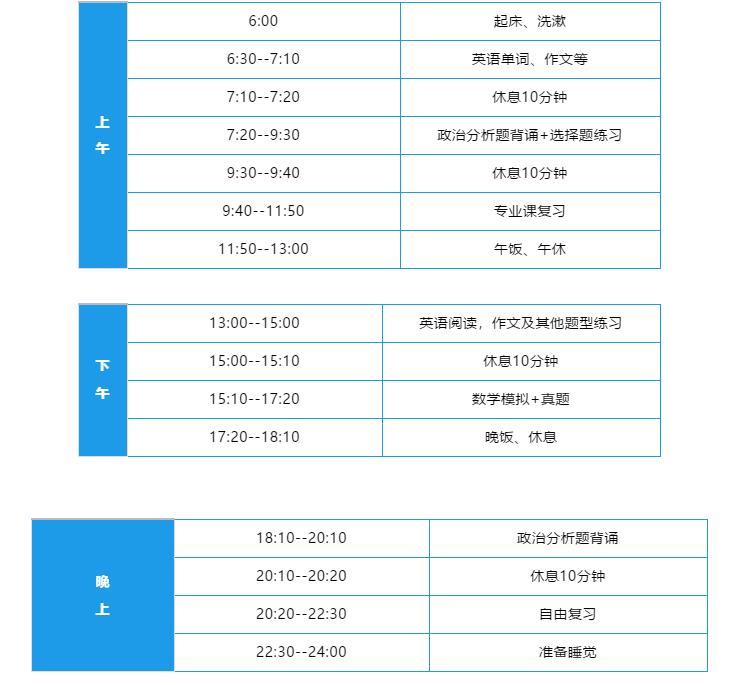 | 上午 | 6:00 | 起床、洗漱 |
|---|---|---|
| | 6:30--7:10 | 英语单词、作文等 |
| | 7:10--7:20 | 休息10分钟 |
| | 7:20--9:30 | 政治分析题背诵+选择题练习 |
| | 9:30--9:40 | 休息10分钟 |
| | 9:40--11:50 | 专业课复习 |
| | 11:50--13:00 | 午饭、午休 |

| 下午 | 13:00--15:00 | 英语阅读，作文及其他题型练习 |
|---|---|---|
| | 15:00--15:10 | 休息10分钟 |
| | 15:10--17:20 | 数学模拟+真题 |
| | 17:20--18:10 | 晚饭、休息 |

| 晚上 | 18:10--20:10 | 政治分析题背诵 |
|---|---|---|
| | 20:10--20:20 | 休息10分钟 |
| | 20:20--22:30 | 自由复习 |
| | 22:30--24:00 | 准备睡觉 |